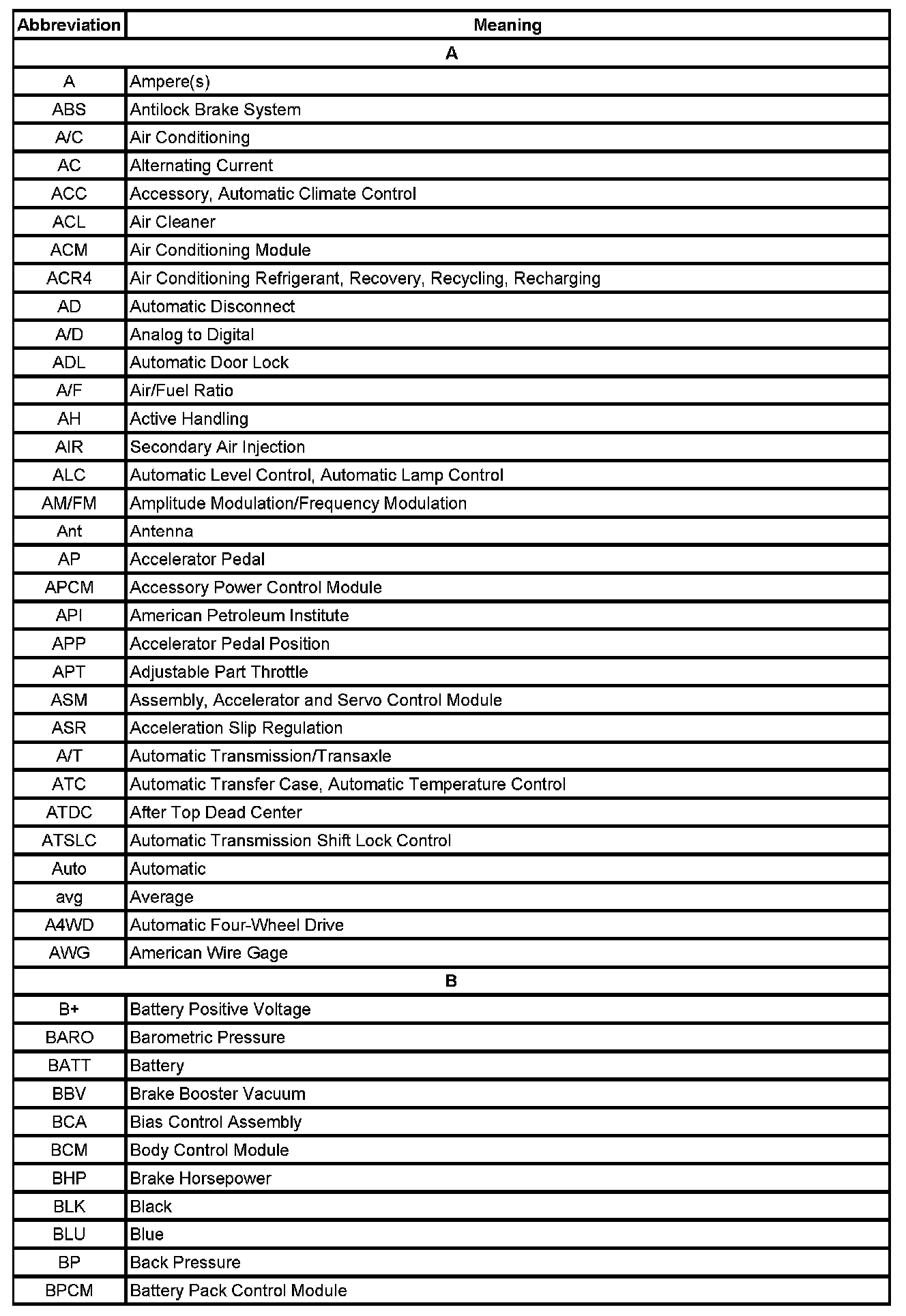 | Abbreviation | Meaning |
|---|---|
| A | |
| A | Ampere(s) |
| ABS | Antilock Brake System |
| A/C | Air Conditioning |
| AC | Alternating Current |
| ACC | Accessory, Automatic Climate Control |
| ACL | Air Cleaner |
| ACM | Air Conditioning Module |
| ACR4 | Air Conditioning Refrigerant, Recovery, Recycling, Recharging |
| AD | Automatic Disconnect |
| A/D | Analog to Digital |
| ADL | Automatic Door Lock |
| A/F | Air/Fuel Ratio |
| AH | Active Handling |
| AIR | Secondary Air Injection |
| ALC | Automatic Level Control, Automatic Lamp Control |
| AM/FM | Amplitude Modulation/Frequency Modulation |
| Ant | Antenna |
| AP | Accelerator Pedal |
| APCM | Accessory Power Control Module |
| API | American Petroleum Institute |
| APP | Accelerator Pedal Position |
| APT | Adjustable Part Throttle |
| ASM | Assembly, Accelerator and Servo Control Module |
| ASR | Acceleration Slip Regulation |
| A/T | Automatic Transmission/Transaxle |
| ATC | Automatic Transfer Case, Automatic Temperature Control |
| ATDC | After Top Dead Center |
| ATSLC | Automatic Transmission Shift Lock Control |
| Auto | Automatic |
| avg | Average |
| A4WD | Automatic Four-Wheel Drive |
| AWG | American Wire Gage |
| B | |
| B+ | Battery Positive Voltage |
| BARO | Barometric Pressure |
| BATT | Battery |
| BBV | Brake Booster Vacuum |
| BCA | Bias Control Assembly |
| BCM | Body Control Module |
| BHP | Brake Horsepower |
| BLK | Black |
| BLU | Blue |
| BP | Back Pressure |
| BPCM | Battery Pack Control Module |